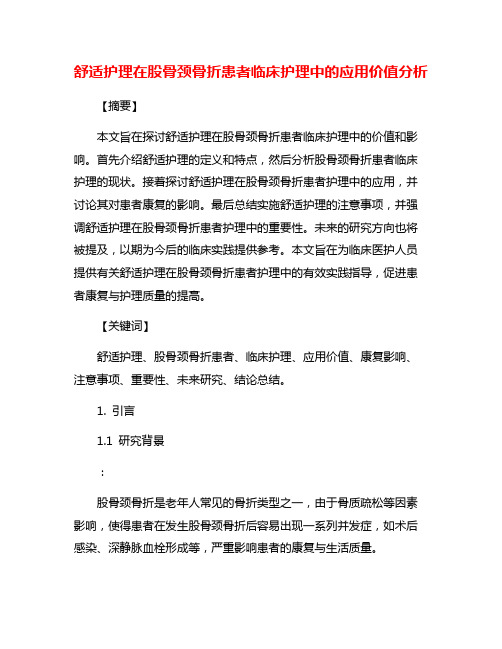 舒适护理在股骨颈骨折患者临床护理中的应用价值分析

【摘要】

本文旨在探讨舒适护理在股骨颈骨折患者临床护理中的价值和影响。首先介绍舒适护理的定义和特点，然后分析股骨颈骨折患者临床护理的现状。接着探讨舒适护理在股骨颈骨折患者护理中的应用，并讨论其对患者康复的影响。最后总结实施舒适护理的注意事项，并强调舒适护理在股骨颈骨折患者护理中的重要性。未来的研究方向也将被提及，以期为今后的临床实践提供参考。本文旨在为临床医护人员提供有关舒适护理在股骨颈骨折患者护理中的有效实践指导，促进患者康复与护理质量的提高。

【关键词】

舒适护理、股骨颈骨折患者、临床护理、应用价值、康复影响、注意事项、重要性、未来研究、结论总结。

1. 引言

1.1 研究背景

：

股骨颈骨折是老年人常见的骨折类型之一，由于骨质疏松等因素影响，使得患者在发生股骨颈骨折后容易出现一系列并发症，如术后感染、深静脉血栓形成等，严重影响患者的康复与生活质量。